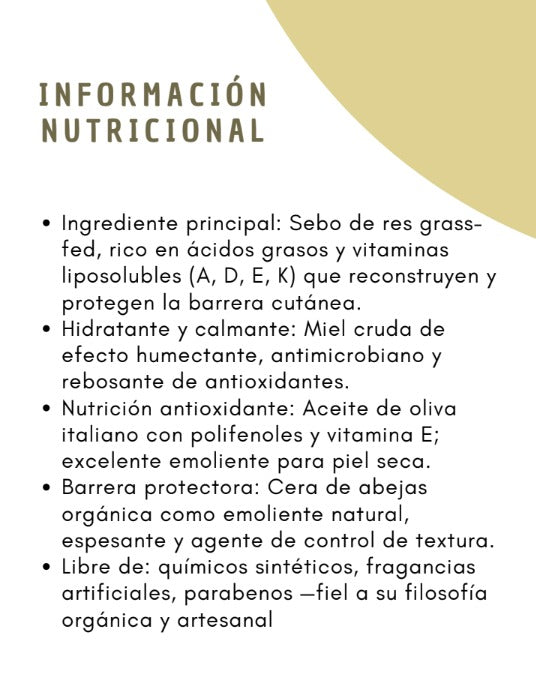 INFORMACIÓN
NUTRICIONAL

• Ingrediente principal: Sebo de res grass-fed, rico en ácidos grasos y vitaminas liposolubles (A, D, E, K) que reconstruyen y protegen la barrera cutánea.
• Hidratante y calmante: Miel cruda de efecto humectante, antimicrobiano y rebosante de antioxidantes.
• Nutrición antioxidante: Aceite de oliva italiano con polifenoles y vitamina E; excelente emoliente para piel seca.
• Barrera protectora: Cera de abejas orgánica como emoliente natural, espesante y agente de control de textura.
• Libre de: químicos sintéticos, fragancias artificiales, parabenos —fiel a su filosofía orgánica y artesanal